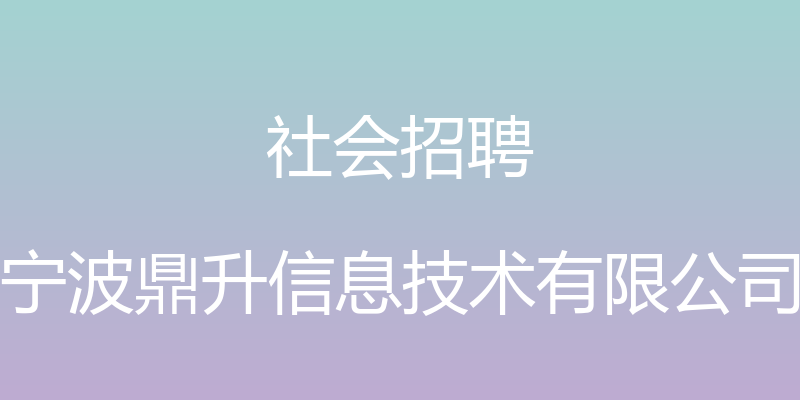 社会招聘

宁波鼎升信息技术有限公司